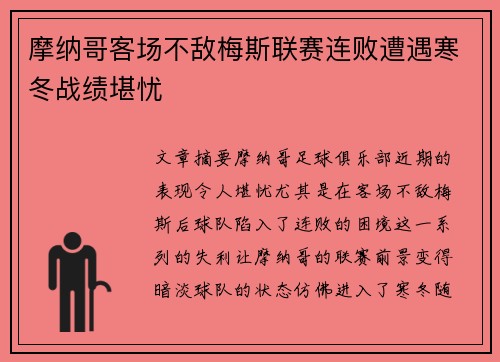 摩纳哥客场不敌梅斯联赛连败遭遇寒冬战绩堪忧

文章摘要摩纳哥足球俱乐部近期的表现令人堪忧尤其是在客场不敌梅斯后球队陷入了连败的困境这一系列的失利让摩纳哥的联赛前景变得暗淡球队的状态仿佛进入了寒冬随